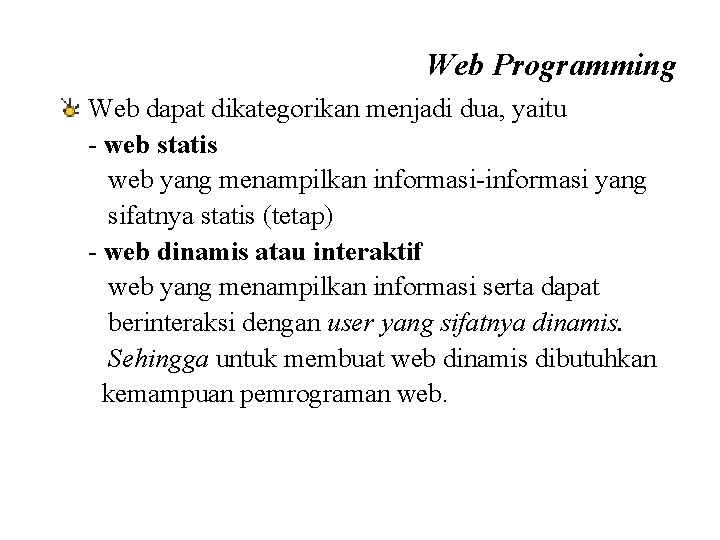 Web Programming

Web dapat dikategorikan menjadi dua, yaitu

- web statis

web yang menampilkan informasi-informasi yang sifatnya statis (tetap)

- web dinamis atau interaktif

web yang menampilkan informasi serta dapat berinteraksi dengan user yang sifatnya dinamis. Sehingga untuk membuat web dinamis dibutuhkan kemampuan pemrograman web.